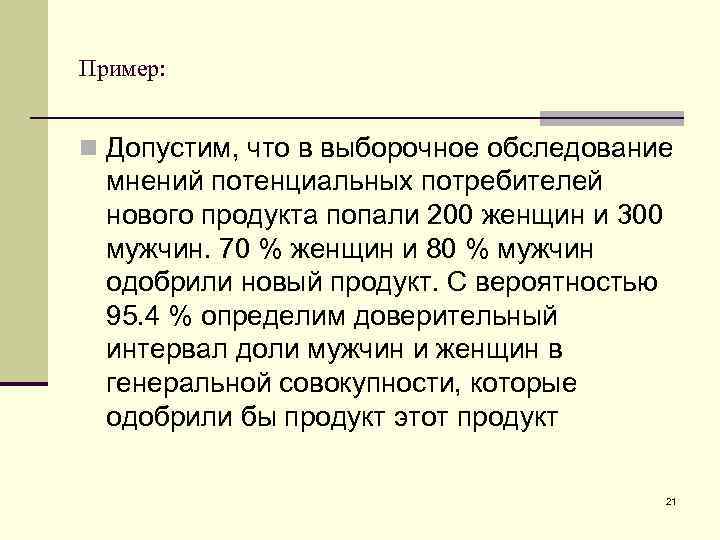 Пример:

Допустим, что в выборочное обследование мнений потенциальных потребителей нового продукта попали 200 женщин и 300 мужчин. 70 % женщин и 80 % мужчин одобрили новый продукт. С вероятностью 95.4 % определим доверительный интервал доли мужчин и женщин в генеральной совокупности, которые одобрили бы продукт этот продукт

21